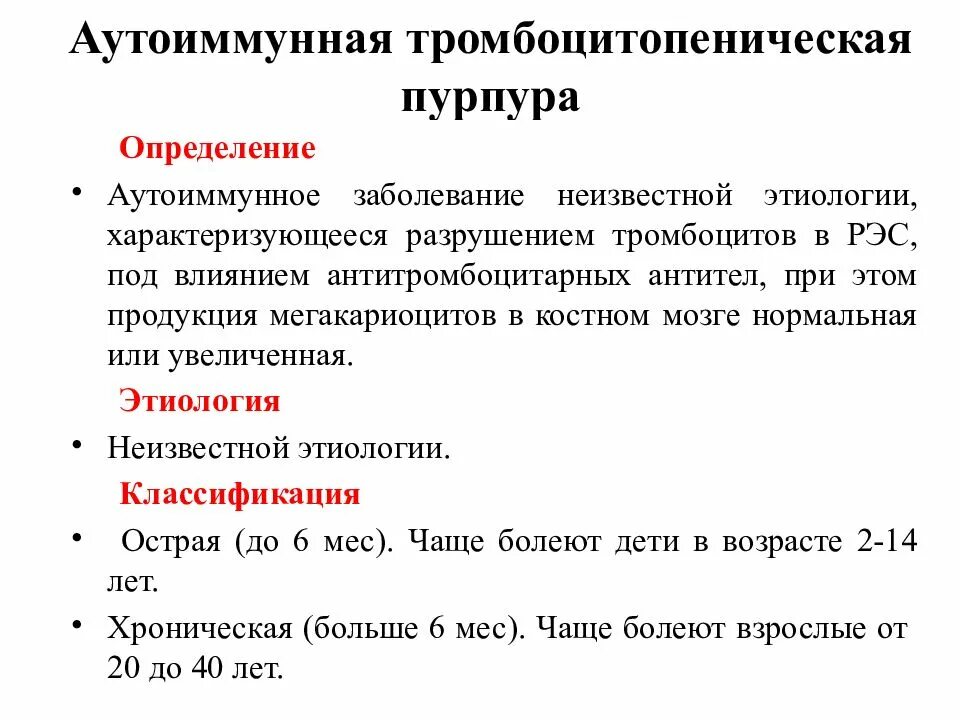 Аутоиммунная тромбоцитопеническая пурпура

Определение

• Аутоиммунное заболевание неизвестной этиологии, характеризующееся разрушением тромбоцитов в РЭС, под влиянием антитромбоцитарных антител, при этом продукция мегакариоцитов в костном мозге нормальная или увеличенная.

Этиология

• Неизвестной этиологии.

Классификация

• Острая (до 6 мес). Чаще болеют дети в возрасте 2-14 лет.

• Хроническая (больше 6 мес). Чаще болеют взрослые от 20 до 40 лет.